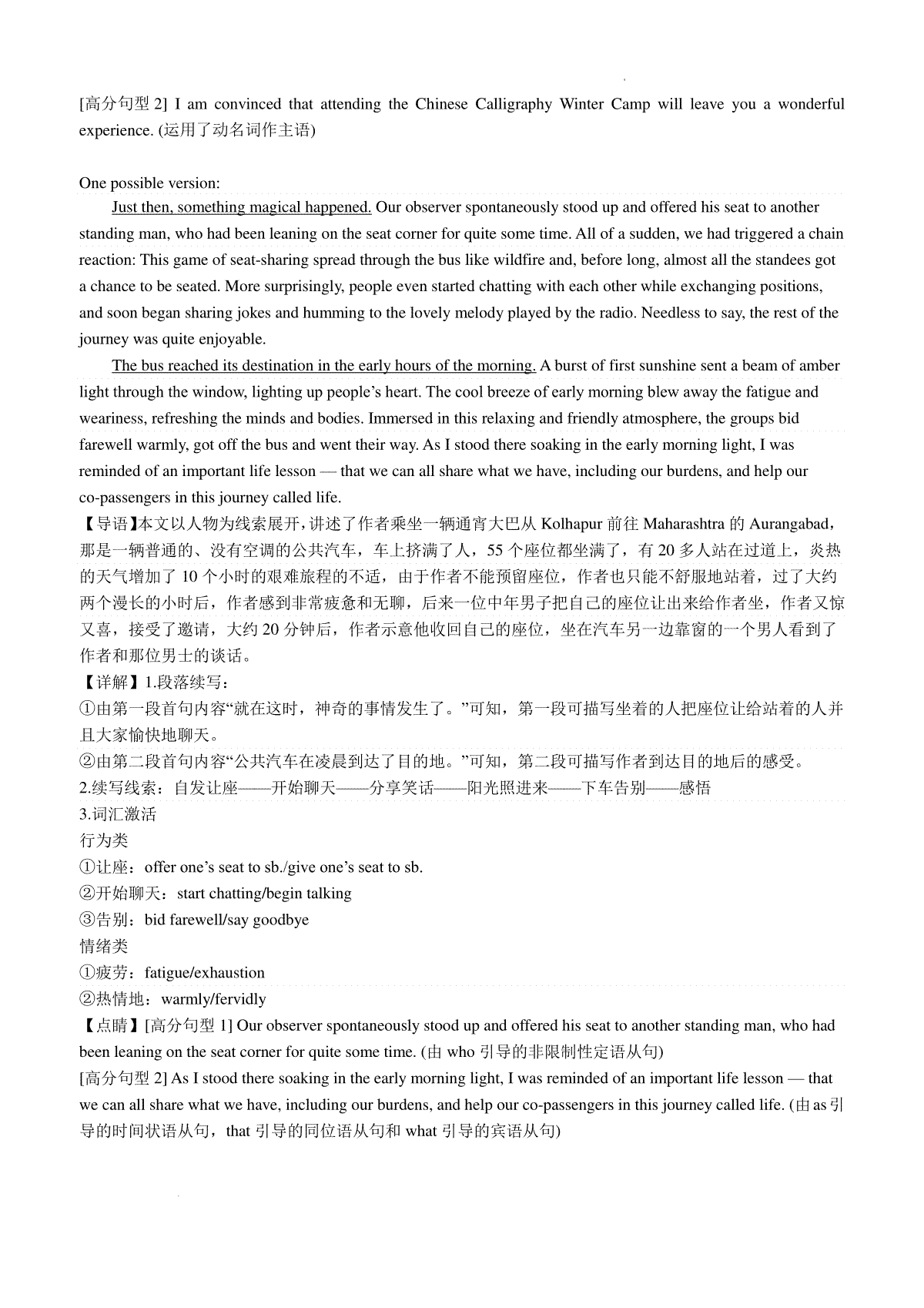 [高分句型 2] I am convinced that attending the Chinese Calligraphy Winter Camp will leave you a wonderful experience. (运用了动名词作主语)

One possible version:

Just then, something magical happened. Our observer spontaneously stood up and offered his seat to another standing man, who had been leaning on the seat corner for quite some time. All of a sudden, we had triggered a chain reaction: This game of seat-sharing spread through the bus like wildfire and, before long, almost all the standees got a chance to be seated. More surprisingly, people even started chatting with each other while exchanging positions, and soon began sharing jokes and humming to the lovely melody played by the radio. Needless to say, the rest of the journey was quite enjoyable.

The bus reached its destination in the early hours of the morning. A burst of first sunshine sent a beam of amber light through the window, lighting up people's heart. The cool breeze of early morning blew away the fatigue and weariness, refreshing the minds and bodies. Immersed in this relaxing and friendly atmosphere, the groups bid farewell warmly, got off the bus and went their way. As I stood there soaking in the early morning light, I was reminded of an important life lesson — that we can all share what we have, including our burdens, and help our co-passengers in this journey called life.

【导语】本文以人物为线索展开，讲述了作者乘坐一辆通宵大巴从 Kolhapur 前往 Maharashtra 的 Aurangabad，那是一辆普通的、没有空调的公共汽车，车上挤满了人，55 个座位都坐满了，有 20 多人站在过道上，炎热的天气增加了 10 个小时的艰难旅程的不适，由于作者不能预留座位，作者也只能不舒服地站着，过了大约两个漫长的小时后，作者感到非常疲惫和无聊，后来一位中年男子把自己的座位让出来给作者坐，作者又惊又喜，接受了邀请，大约 20 分钟后，作者示意他收回自己的座位，坐在汽车另一边靠窗的一个男人看到了作者和那位男士的谈话。

【详解】1.段落续写：

①由第一段首句内容“就在这时，神奇的事情发生了。”可知，第一段可描写坐着的人把座位让给站着的人并且大家愉快地聊天。

②由第二段首句内容“公共汽车在凌晨到达了目的地。”可知，第二段可描写作者到达目的地后的感受。

2.续写线索：自发让座——开始聊天——分享笑话——阳光照进来——下车告别——感悟

3.词汇激活

行为类

①让座：offer one's seat to sb./give one's seat to sb.

②开始聊天：start chatting/begin talking

③告别：bid farewell/say goodbye

情绪类

①疲劳：fatigue/exhaustion

②热情地：warmly/fervidly

【点睛】[高分句型 1] Our observer spontaneously stood up and offered his seat to another standing man, who had been leaning on the seat corner for quite some time. (由 who 引导的非限制性定语从句)

[高分句型 2] As I stood there soaking in the early morning light, I was reminded of an important life lesson — that we can all share what we have, including our burdens, and help our co-passengers in this journey called life. (由 as 引导的时间状语从句，that 引导的同位语从句和 what 引导的宾语从句)